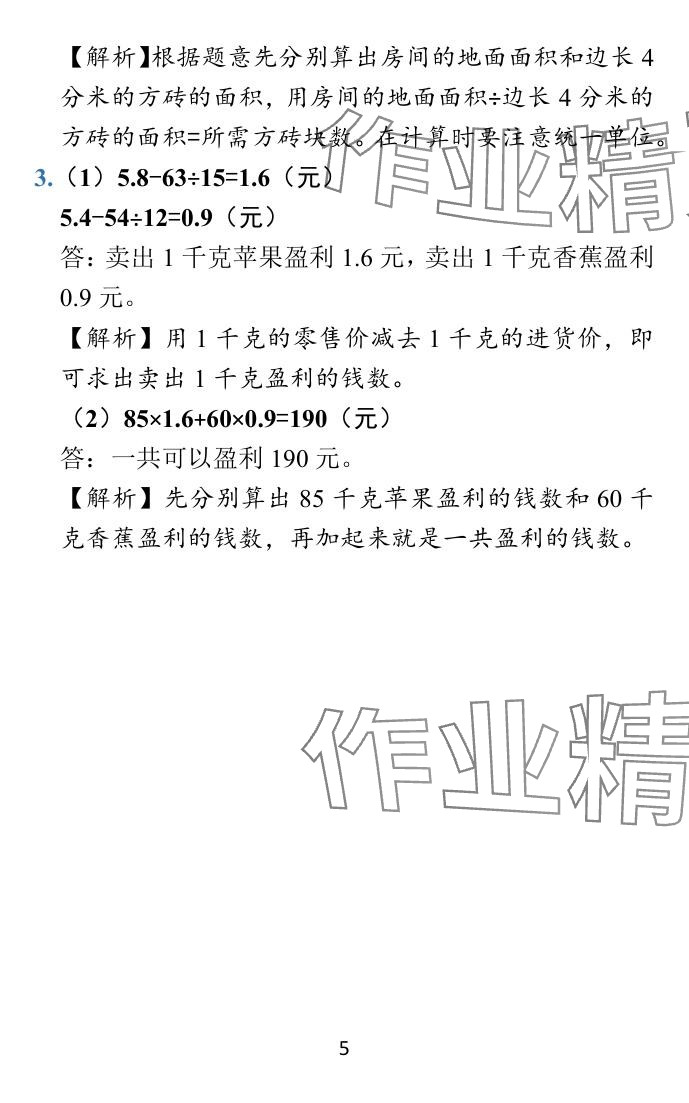 【解析】根据题意先分别算出房间的地面面积和边长 4 分米的方砖的面积，用房间的地面面积÷边长 4 分米的方砖的面积=所需方砖块数。在计算时要注意统一单位。

3.（1）$5.8-63\div15=1.6$（元）

$5.4-54\div12=0.9$（元）

答：卖出 1 千克苹果盈利 1.6 元，卖出 1 千克香蕉盈利 0.9 元。

【解析】用 1 千克的零售价减去 1 千克的进货价，即可求出卖出 1 千克盈利的钱数。

（2）$85\times1.6+60\times0.9=190$（元）

答：一共可以盈利 190 元。

【解析】先分别算出 85 千克苹果盈利的钱数和 60 千克香蕉盈利的钱数，再加起来就是一共盈利的钱数。

作业精

作业精

5